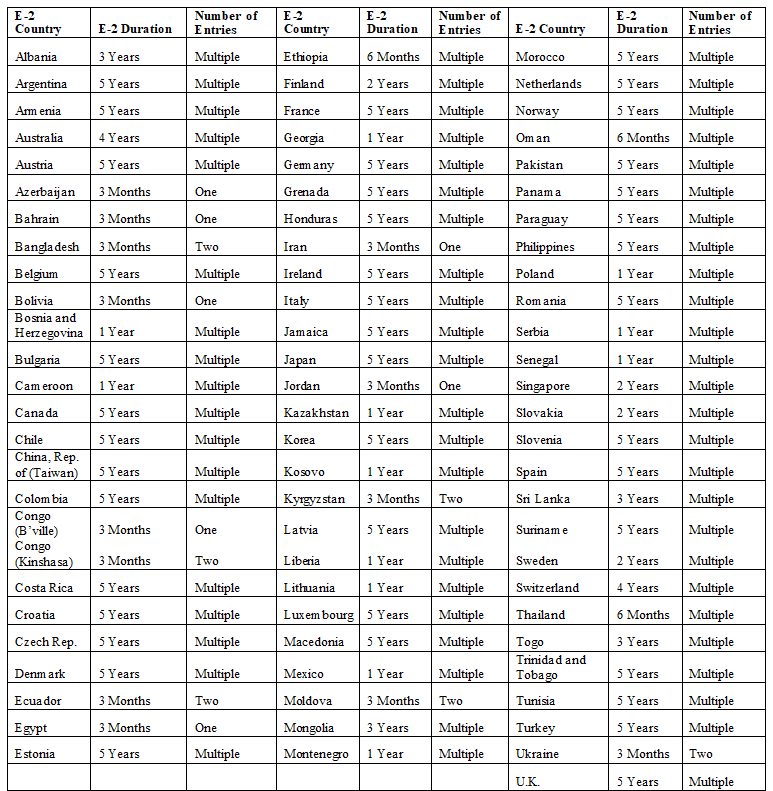 | E-2 Country | E-2 Duration | Number of Entries | E-2 Country | E-2 Duration | Number of Entries | E-2 Country | E-2 Duration | Number of Entries |
|---|---|---|---|---|---|---|---|---|
| Albania | 3 Years | Multiple | Ethiopia | 6 Months | Multiple | Morocco | 5 Years | Multiple |
| Argentina | 5 Years | Multiple | Finland | 2 Years | Multiple | Netherlands | 5 Years | Multiple |
| Armenia | 5 Years | Multiple | France | 5 Years | Multiple | Norway | 5 Years | Multiple |
| Australia | 4 Years | Multiple | Georgia | 1 Year | Multiple | Oman | 6 Months | Multiple |
| Austria | 5 Years | Multiple | Germany | 5 Years | Multiple | Pakistan | 5 Years | Multiple |
| Azerbaijan | 3 Months | One | Grenada | 5 Years | Multiple | Panama | 5 Years | Multiple |
| Bahrain | 3 Months | One | Honduras | 5 Years | Multiple | Paraguay | 5 Years | Multiple |
| Bangladesh | 3 Months | Two | Iran | 3 Months | One | Philippines | 5 Years | Multiple |
| Belgium | 5 Years | Multiple | Ireland | 5 Years | Multiple | Poland | 1 Year | Multiple |
| Bolivia | 3 Months | One | Italy | 5 Years | Multiple | Romania | 5 Years | Multiple |
| Bosnia and Herzegovina | 1 Year | Multiple | Jamaica | 5 Years | Multiple | Serbia | 1 Year | Multiple |
| Bulgaria | 5 Years | Multiple | Japan | 5 Years | Multiple | Senegal | 1 Year | Multiple |
| Cameroon | 1 Year | Multiple | Jordan | 3 Months | One | Singapore | 2 Years | Multiple |
| Canada | 5 Years | Multiple | Kazakhstan | 1 Year | Multiple | Slovakia | 2 Years | Multiple |
| Chile | 5 Years | Multiple | Korea | 5 Years | Multiple | Slovenia | 5 Years | Multiple |
| China, Rep. of (Taiwan) | 5 Years | Multiple | Kosovo | 1 Year | Multiple | Spain | 5 Years | Multiple |
| Colombia | 5 Years | Multiple | Kyrgyzstan | 3 Months | Two | Sri Lanka | 3 Years | Multiple |
| Congo (B'ville) | 3 Months | One | Latvia | 5 Years | Multiple | Suriname | 5 Years | Multiple |
| Congo (Kinshasa) | 3 Months | Two | Liberia | 1 Year | Multiple | Sweden | 2 Years | Multiple |
| Costa Rica | 5 Years | Multiple | Lithuania | 1 Year | Multiple | Switzerland | 4 Years | Multiple |
| Croatia | 5 Years | Multiple | Luxembourg | 5 Years | Multiple | Thailand | 6 Months | Multiple |
| Czech Rep. | 5 Years | Multiple | Macedonia | 5 Years | Multiple | Togo | 3 Years | Multiple |
| Denmark | 5 Years | Multiple | Mexico | 1 Year | Multiple | Trinidad and Tobago | 5 Years | Multiple |
| Ecuador | 3 Months | Two | Moldova | 3 Months | Two | Tunisia | 5 Years | Multiple |
| Egypt | 3 Months | One | Mongolia | 3 Years | Multiple | Turkey | 5 Years | Multiple |
| Estonia | 5 Years | Multiple | Montenegro | 1 Year | Multiple | Ukraine | 3 Months | Two |
| | | | | | | U.K. | 5 Years | Multiple |